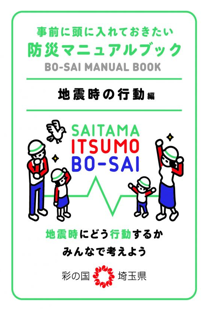 事前に頭に入れておきたい
防災マニュアルブック
BO-SAI MANUAL BOOK

地震時の行動編

SAITAMA
ITSUMO
BO-SAI

地震時にどう行動するか
みんなで考えよう

彩の国 埼玉県